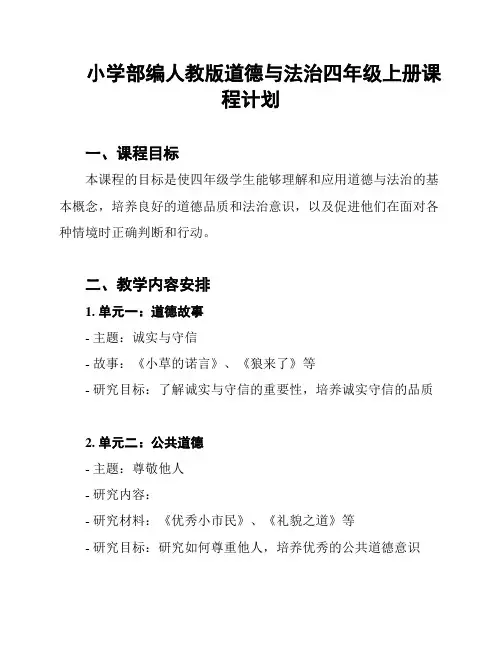 小学部编人教版道德与法治四年级上册课程计划

一、课程目标

本课程的目标是使四年级学生能够理解和应用道德与法治的基本概念，培养良好的道德品质和法治意识，以及促进他们在面对各种情境时正确判断和行动。

二、教学内容安排

1. 单元一：道德故事

- 主题：诚实与守信

- 故事：《小草的诺言》、《狼来了》等

- 研究目标：了解诚实与守信的重要性，培养诚实守信的品质

2. 单元二：公共道德

- 主题：尊敬他人

- 研究内容：

- 研究材料：《优秀小市民》、《礼貌之道》等

- 研究目标：研究如何尊重他人，培养优秀的公共道德意识